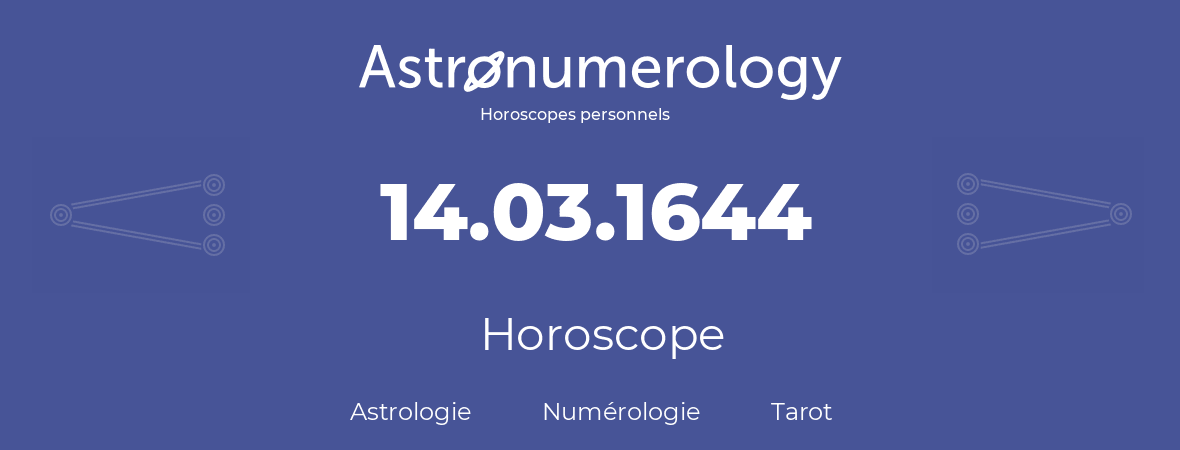 Astronumerology
Horoscopes personnels

14.03.1644

Horoscope

Astrologie Numérologie Tarot